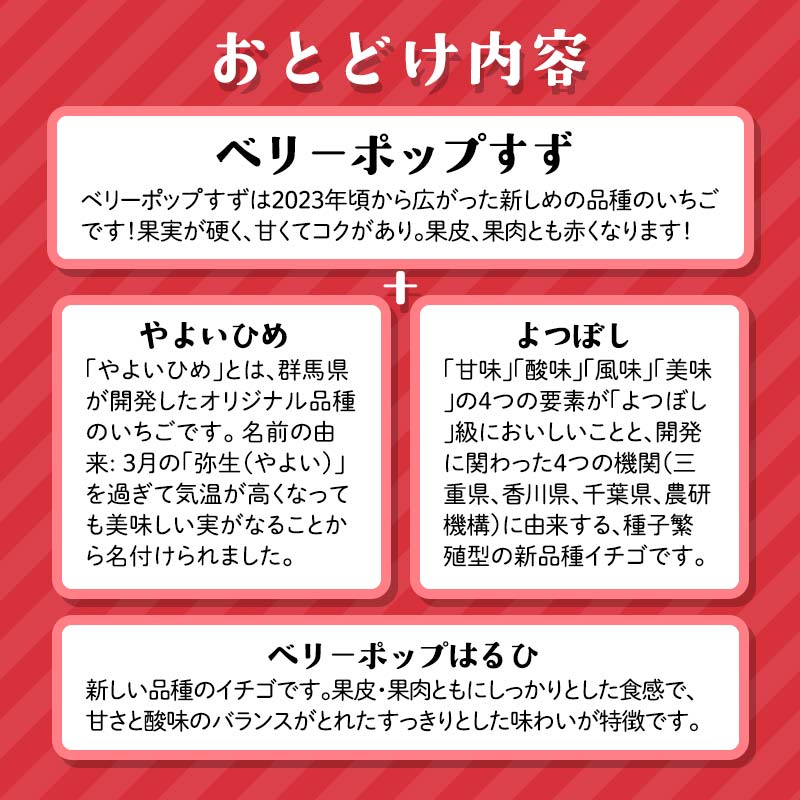 おとどけ内容

ベリーポップすず

ベリーポップすずは2023年頃から広がった新しめの品種のいちごです！果実が硬く、甘くてコクがあり。果皮、果肉とも赤くなります！

+

やよいひめ

「やよいひめ」とは、群馬県が開発したオリジナル品種のいちごです。名前の由来: 3月の「弥生（やよい）」を過ぎて気温が高くなっても美味しい実がなることから名付けられました。

よつぼし

「甘味」「酸味」「風味」「美味」の4つの要素が「よつぼし」級においしいことと、開発に関わった4つの機関（三重県、香川県、千葉県、農研機構）に由来する、種子繁殖型の新品種イチゴです。

ベリーポップはるひ

新しい品種のイチゴです。果皮・果肉ともにしっかりとした食感で、甘さと酸味のバランスがとれたすっきりとした味わいが特徴です。